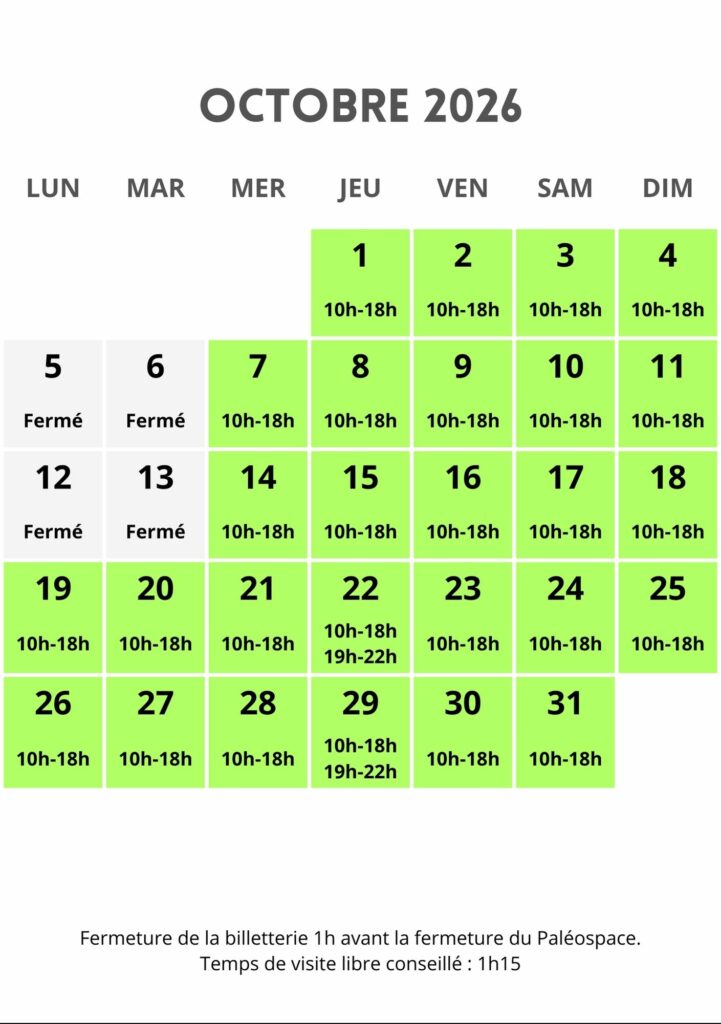 OCTOBRE 2026

| LUN | MAR | MER | JEU | VEN | SAM | DIM |
|---|---|---|---|---|---|---|
| | | | 1 10h-18h | 2 10h-18h | 3 10h-18h | 4 10h-18h |
| 5 Fermé | 6 Fermé | 7 10h-18h | 8 10h-18h | 9 10h-18h | 10 10h-18h | 11 10h-18h |
| 12 Fermé | 13 Fermé | 14 10h-18h | 15 10h-18h | 16 10h-18h | 17 10h-18h | 18 10h-18h |
| 19 10h-18h | 20 10h-18h | 21 10h-18h | 22 10h-18h 19h-22h | 23 10h-18h | 24 10h-18h | 25 10h-18h |
| 26 10h-18h | 27 10h-18h | 28 10h-18h | 29 10h-18h 19h-22h | 30 10h-18h | 31 10h-18h | |

Fermeture de la billetterie 1h avant la fermeture du Paléospace.
Temps de visite libre conseillé : 1h15